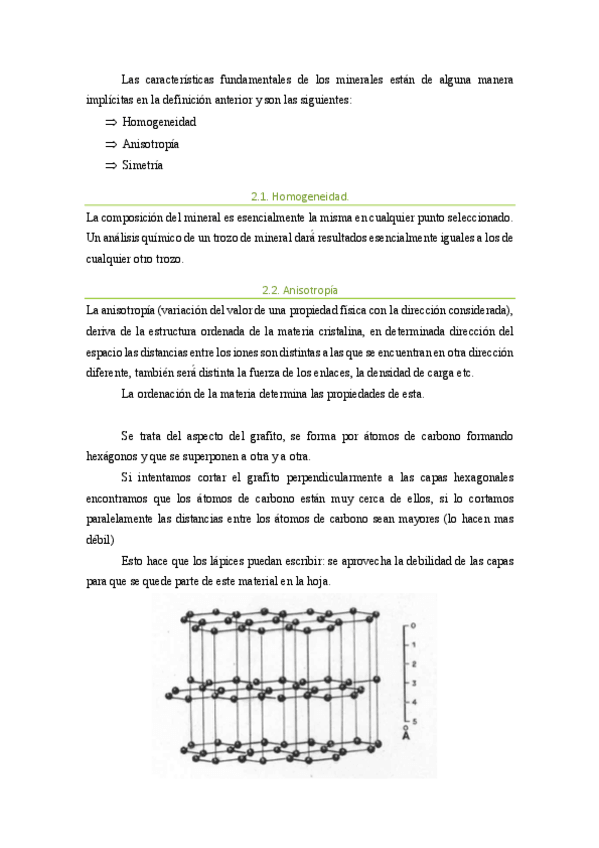 Las características fundamentales de los minerales están de alguna manera implícitas en la definición anterior y son las siguientes:

⇒ Homogeneidad

⇒ Anisotropía

⇒ Simetría

2.1. Homogeneidad.

La composición del mineral es esencialmente la misma en cualquier punto seleccionado. Un análisis químico de un trozo de mineral dará resultados esencialmente iguales a los de cualquier otro trozo.

2.2. Anisotropía

La anisotropía (variación del valor de una propiedad física con la dirección considerada), deriva de la estructura ordenada de la materia cristalina, en determinada dirección del espacio las distancias entre los iones son distintas a las que se encuentran en otra dirección diferente, también será distinta la fuerza de los enlaces, la densidad de carga etc.

La ordenación de la materia determina las propiedades de esta.

Se trata del aspecto del grafito, se forma por átomos de carbono formando hexágonos y que se superponen a otra y a otra.

Si intentamos cortar el grafito perpendicularmente a las capas hexagonales encontramos que los átomos de carbono están muy cerca de ellos, si lo cortamos paralelamente las distancias entre los átomos de carbono sean mayores (lo hacen mas débil)

Esto hace que los lápices puedan escribir: se aprovecha la debilidad de las capas para que se quede parte de este material en la hoja.

0
1
2
3
4
5
Å